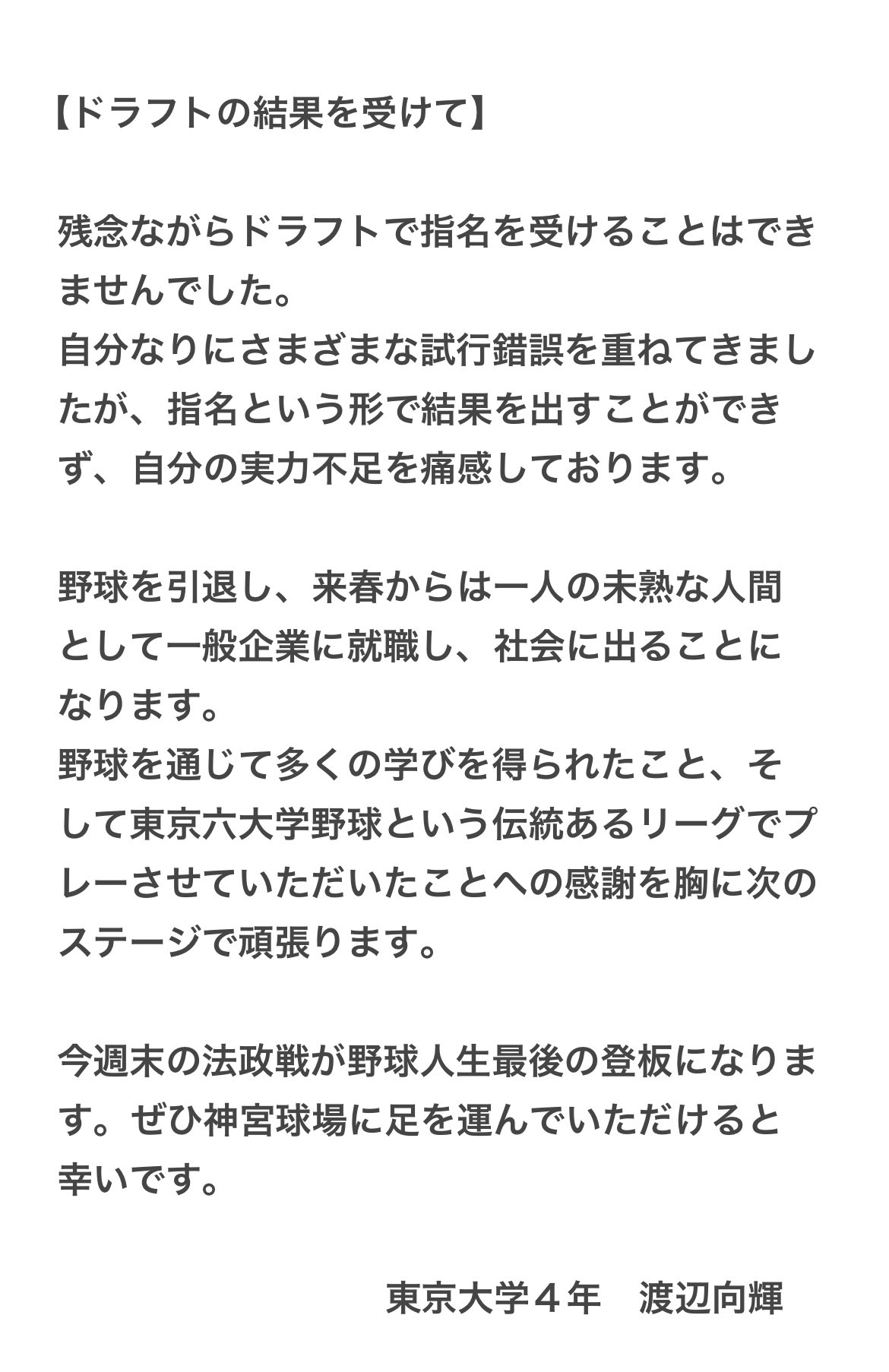 【ドラフトの結果を受けて】

残念ながらドラフトで指名を受けることはできませんでした。
自分なりにさまざまな試行錯誤を重ねてきましたが、指名という形で結果を出すことができず、自分の実力不足を痛感しております。

野球を引退し、来春からは一人の未熟な人間として一般企業に就職し、社会に出ることになります。
野球を通じて多くの学びを得られたこと、そして東京六大学野球という伝統あるリーグでプレーさせていただいたことへの感謝を胸に次のステージで頑張ります。

今週末の法政戦が野球人生最後の登板になります。ぜひ神宮球場に足を運んでいただけると幸いです。

東京大学４年　渡辺向輝